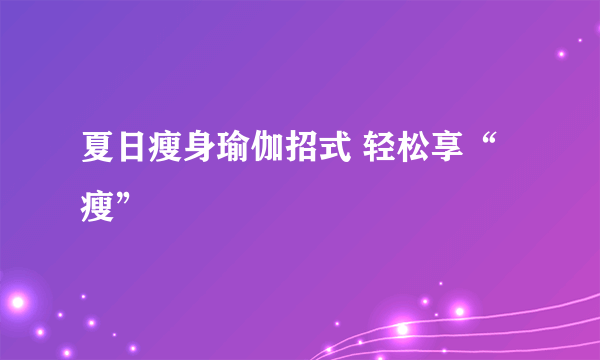 夏日瘦身瑜伽招式 轻松享“瘦”